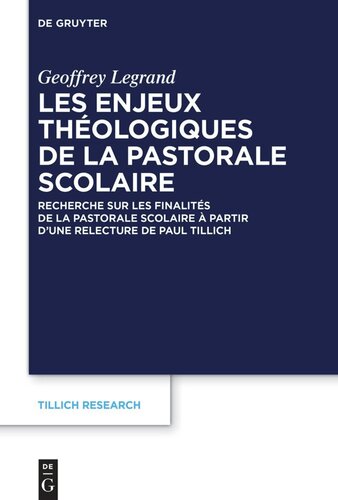 DE GRUYTER

Geoffrey Legrand

LES ENJEUX THÉOLOGIQUES DE LA PASTORALE SCOLAIRE

RECHERCHE SUR LES FINALITÉS DE LA PASTORALE SCOLAIRE À PARTIR D'UNE RELECTURE DE PAUL TILLICH

TILLICH RESEARCH

DE G